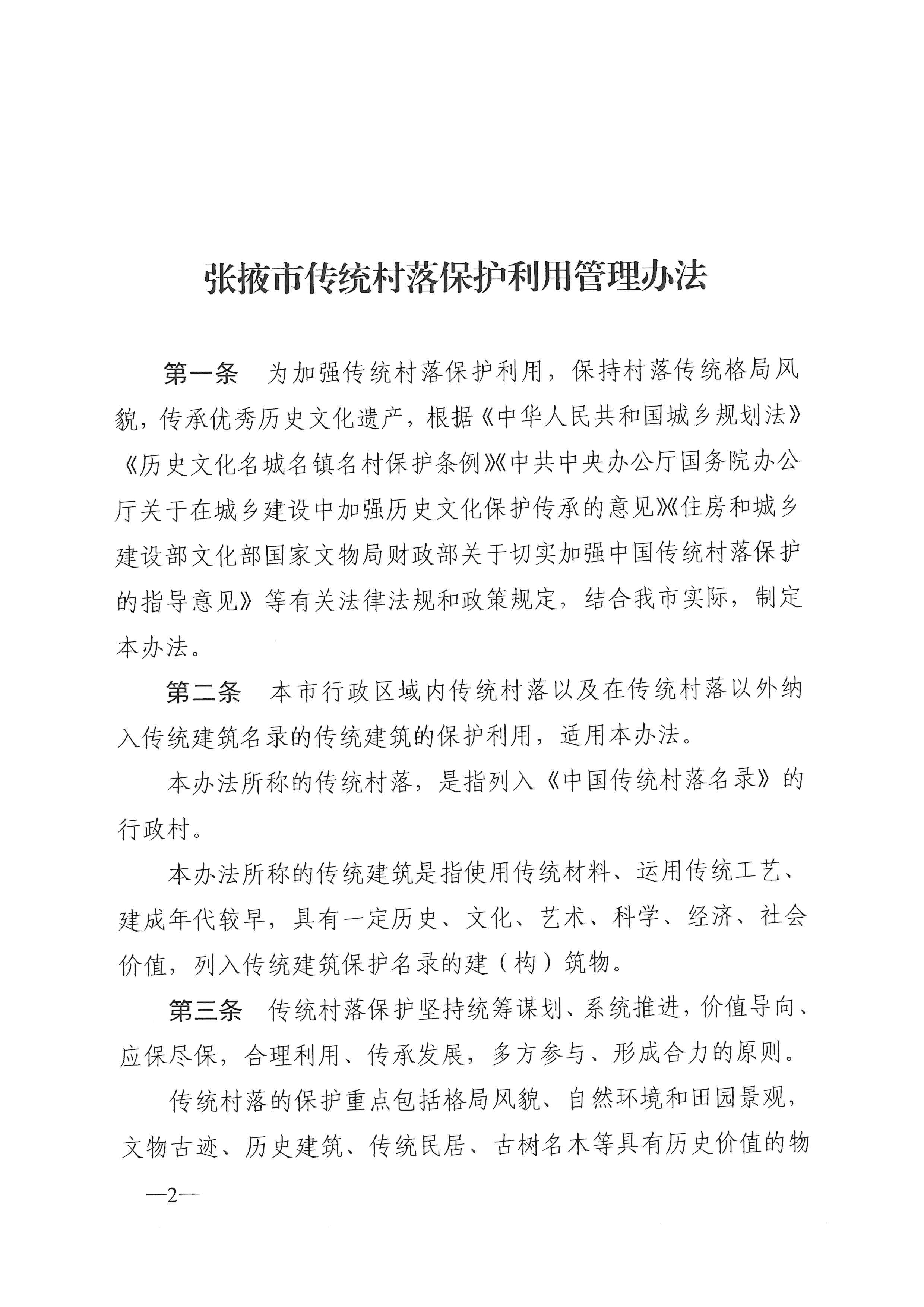 张掖市传统村落保护利用管理办法

第一条　为加强传统村落保护利用，保持村落传统格局风貌，传承优秀历史文化遗产，根据《中华人民共和国城乡规划法》《历史文化名城名镇名村保护条例》《中共中央办公厅国务院办公厅关于在城乡建设中加强历史文化保护传承的意见》《住房和城乡建设部文化部国家文物局财政部关于切实加强中国传统村落保护的指导意见》等有关法律法规和政策规定，结合我市实际，制定本办法。

第二条　本市行政区域内传统村落以及在传统村落以外纳入传统建筑名录的传统建筑的保护利用，适用本办法。

本办法所称的传统村落，是指列入《中国传统村落名录》的行政村。

本办法所称的传统建筑是指使用传统材料、运用传统工艺、建成年代较早，具有一定历史、文化、艺术、科学、经济、社会价值，列入传统建筑保护名录的建（构）筑物。

第三条　传统村落保护坚持统筹谋划、系统推进，价值导向、应保尽保，合理利用、传承发展，多方参与、形成合力的原则。

传统村落的保护重点包括格局风貌、自然环境和田园景观，文物古迹、历史建筑、传统民居、古树名木等具有历史价值的物

—2—